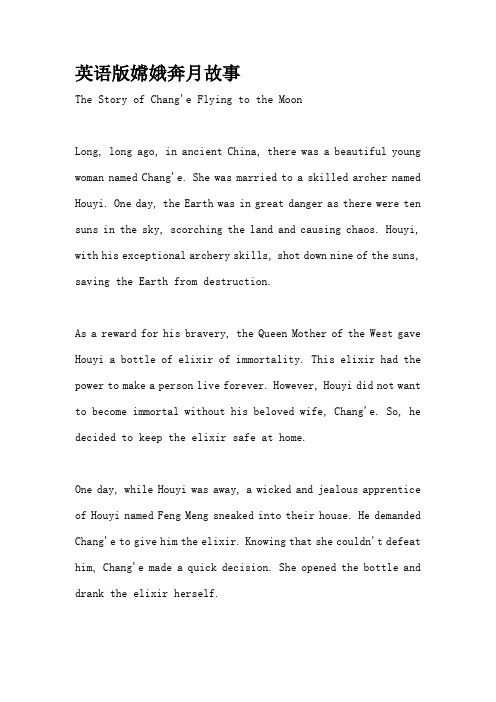 英语版嫦娥奔月故事

The Story of Chang'e Flying to the Moon

Long, long ago, in ancient China, there was a beautiful young woman named Chang'e. She was married to a skilled archer named Houyi. One day, the Earth was in great danger as there were ten suns in the sky, scorching the land and causing chaos. Houyi, with his exceptional archery skills, shot down nine of the suns, saving the Earth from destruction.

As a reward for his bravery, the Queen Mother of the West gave Houyi a bottle of elixir of immortality. This elixir had the power to make a person live forever. However, Houyi did not want to become immortal without his beloved wife, Chang'e. So, he decided to keep the elixir safe at home.

One day, while Houyi was away, a wicked and jealous apprentice of Houyi named Feng Meng sneaked into their house. He demanded Chang'e to give him the elixir. Knowing that she couldn't defeat him, Chang'e made a quick decision. She opened the bottle and drank the elixir herself.